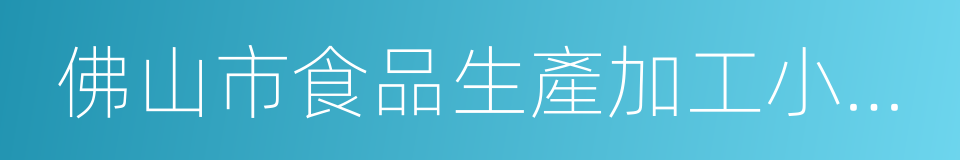 佛山市食品生產加工小...